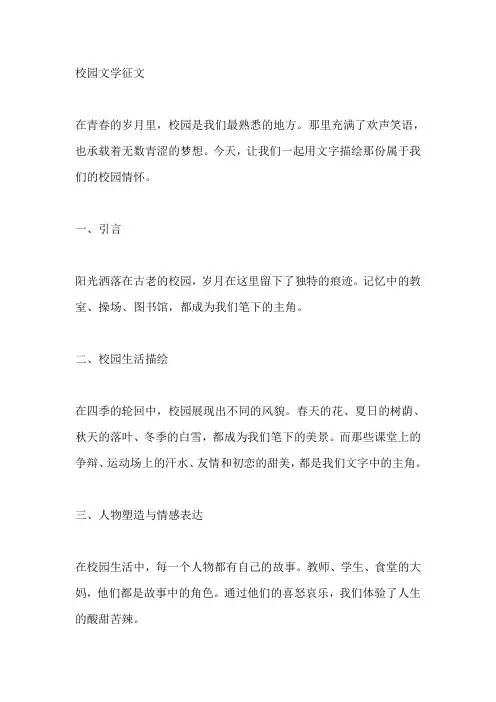 校园文学征文

在青春的岁月里，校园是我们最熟悉的地方。那里充满了欢声笑语，也承载着无数青涩的梦想。今天，让我们一起用文字描绘那份属于我们的校园情怀。

一、引言

阳光洒落在古老的校园，岁月在这里留下了独特的痕迹。记忆中的教室、操场、图书馆，都成为我们笔下的主角。

二、校园生活描绘

在四季的轮回中，校园展现出不同的风貌。春天的花、夏日的树荫、秋天的落叶、冬季的白雪，都成为我们笔下的美景。而那些课堂上的争辩、运动场上的汗水、友情和初恋的甜美，都是我们文字中的主角。

三、人物塑造与情感表达

在校园生活中，每一个人物都有自己的故事。教师、学生、食堂的大妈，他们都是故事中的角色。通过他们的喜怒哀乐，我们体验了人生的酸甜苦辣。